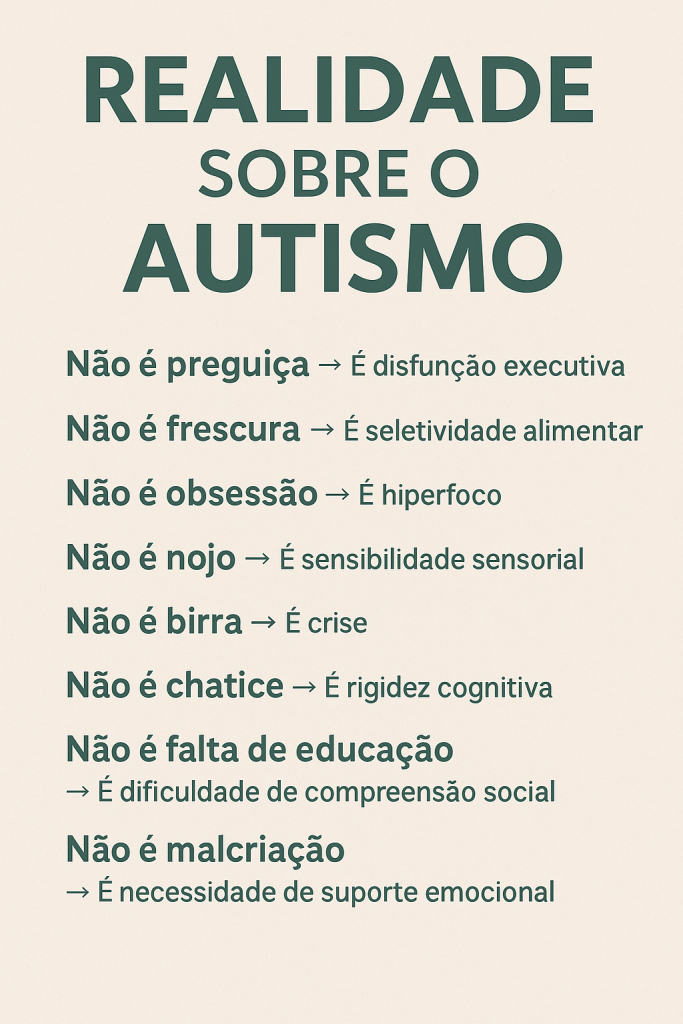 REALIDADE
SOBRE O
AUTISMO

Não é preguiça → É disfunção executiva

Não é frescura → É seletividade alimentar

Não é obsessão → É hiperfoco

Não é nojo → É sensibilidade sensorial

Não é birra → É crise

Não é chatice → É rigidez cognitiva

Não é falta de educação
→ É dificuldade de compreensão social

Não é malcriação
→ É necessidade de suporte emocional